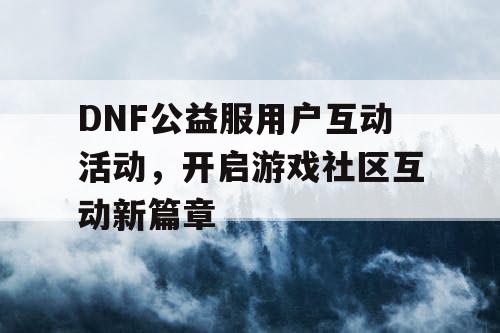 DNF公益服用户互动活动，开启游戏社区互动新篇章